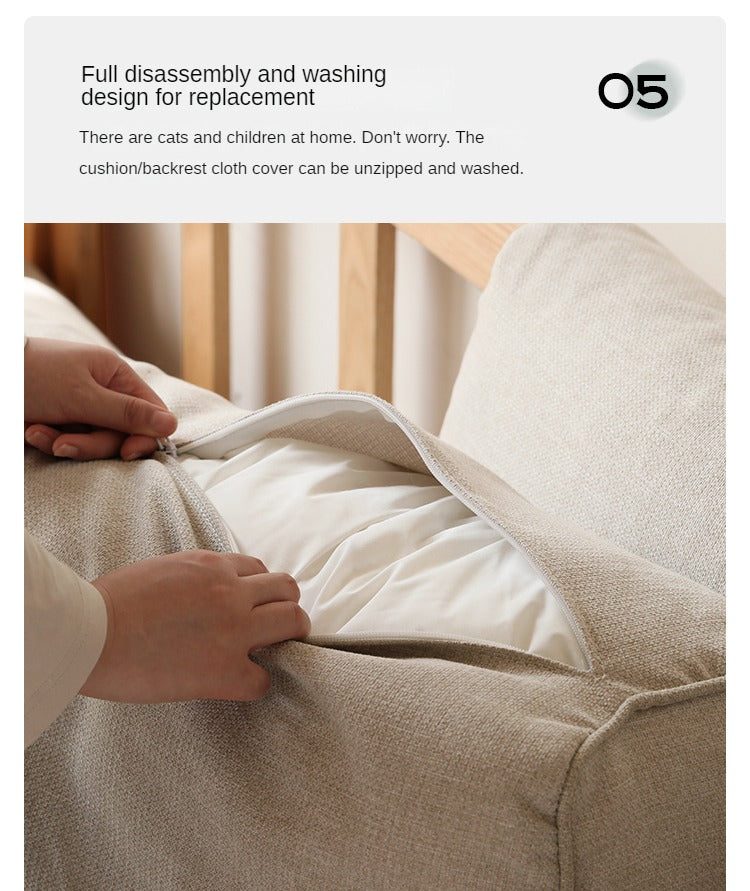 Full disassembly and washing design for replacement

05

There are cats and children at home. Don't worry. The cushion/backrest cloth cover can be unzipped and washed.